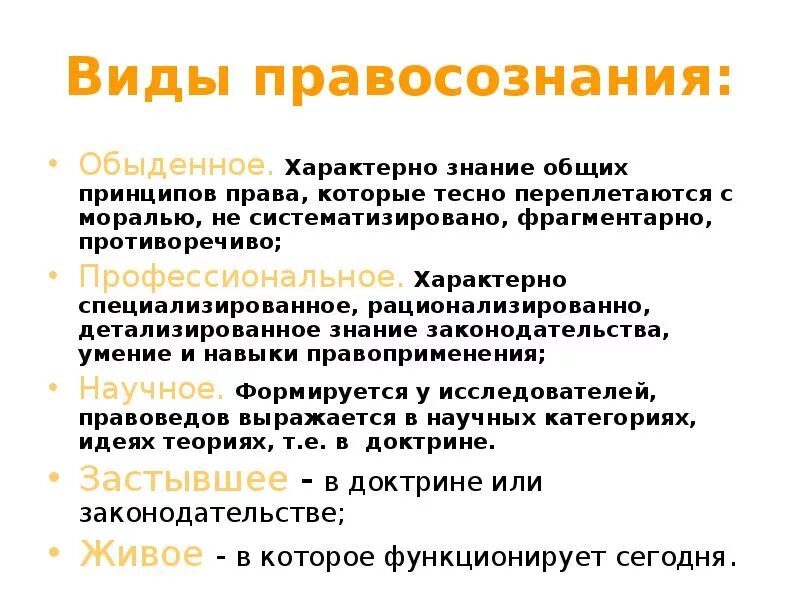 Виды правосознания:

• Обыденное. Характерно знание общих принципов права, которые тесно переплетаются с моралью, не систематизировано, фрагментарно, противоречиво;

• Профессиональное. Характерно специализированное, рационализированно, детализированное знание законодательства, умение и навыки правоприменения;

• Научное. Формируется у исследователей, правоведов выражается в научных категориях, идеях теориях, т.е. в доктрине.

• Застывшее - в доктрине или законодательстве;

• Живое - в которое функционирует сегодня.